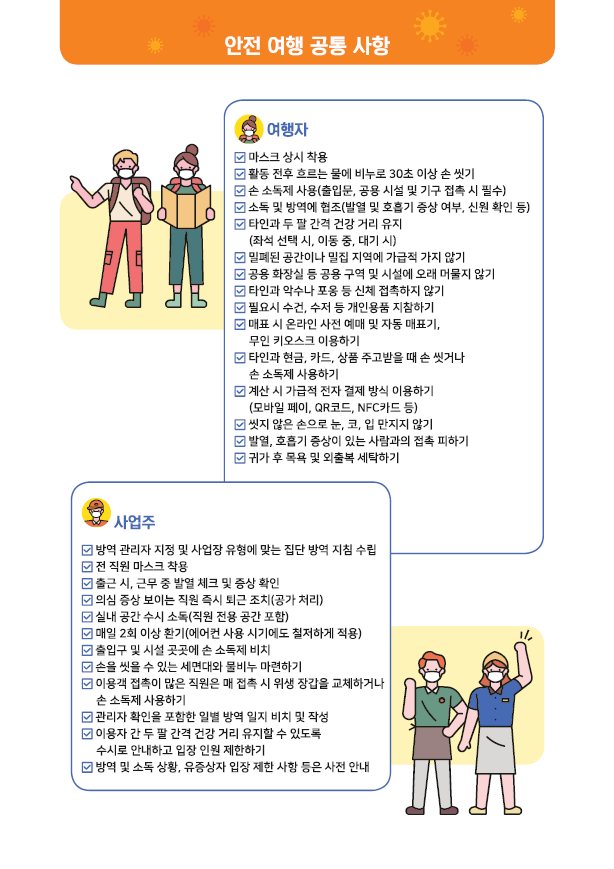 안전 여행 공통 사항

여행자

☑ 마스크 상시 착용
☑ 활동 전후 흐르는 물에 비누로 30초 이상 손 씻기
☑ 손 소독제 사용(출입문, 공용 시설 및 기구 접촉 시 필수)
☑ 소독 및 방역에 협조(발열 및 호흡기 증상 여부, 신원 확인 등)
☑ 타인과 두 팔 간격 건강 거리 유지 (좌석 선택 시, 이동 중, 대기 시)
☑ 밀폐된 공간이나 밀집 지역에 가급적 가지 않기
☑ 공용 화장실 등 공용 구역 및 시설에 오래 머물지 않기
☑ 타인과 악수나 포옹 등 신체 접촉하지 않기
☑ 필요시 수건, 수저 등 개인용품 지참하기
☑ 매표 시 온라인 사전 예매 및 자동 매표기, 무인 키오스크 이용하기
☑ 타인과 현금, 카드, 상품 주고받을 때 손 씻거나 손 소독제 사용하기
☑ 계산 시 가급적 전자 결제 방식 이용하기 (모바일 페이, QR코드, NFC카드 등)
☑ 씻지 않은 손으로 눈, 코, 입 만지지 않기
☑ 발열, 호흡기 증상이 있는 사람과의 접촉 피하기
☑ 귀가 후 목욕 및 외출복 세탁하기

사업주

☑ 방역 관리자 지정 및 사업장 유형에 맞는 집단 방역 지침 수립
☑ 전 직원 마스크 착용
☑ 출근 시, 근무 중 발열 체크 및 증상 확인
☑ 의심 증상 보이는 직원 즉시 퇴근 조치(공가 처리)
☑ 실내 공간 수시 소독(직원 전용 공간 포함)
☑ 매일 2회 이상 환기(에어컨 사용 시기에도 철저하게 적용)
☑ 출입구 및 시설 곳곳에 손 소독제 비치
☑ 손을 씻을 수 있는 세면대와 물비누 마련하기
☑ 이용객 접촉이 많은 직원은 매 접촉 시 위생 장갑을 교체하거나 손 소독제 사용하기
☑ 관리자 확인을 포함한 일별 방역 일지 비치 및 작성
☑ 이용자 간 두 팔 간격 건강 거리 유지할 수 있도록 수시로 안내하고 입장 인원 제한하기
☑ 방역 및 소독 상황, 유증상자 입장 제한 사항 등은 사전 안내